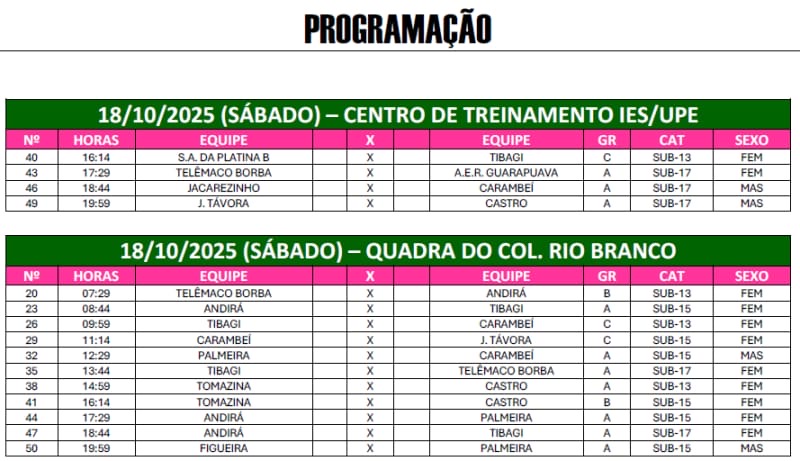 PROGRAMAÇÃO

18/10/2025 (SÁBADO) – CENTRO DE TREINAMENTO IES/UPE

| Nº | HORAS | EQUIPE | X | EQUIPE | GR | CAT | SEXO |
|---|---|---|---|---|---|---|---|
| 40 | 16:14 | S.A. DA PLATINA B | X | TIBAGI | C | SUB-13 | FEM |
| 43 | 17:29 | TELÊMACO BORBA | X | A.E.R. GUARAPUAVA | A | SUB-17 | FEM |
| 46 | 18:44 | JACAREZINHO | X | CARAMBEÍ | A | SUB-17 | MAS |
| 49 | 19:59 | J. TÁVORA | X | CASTRO | A | SUB-17 | MAS |

18/10/2025 (SÁBADO) – QUADRA DO COL. RIO BRANCO

| Nº | HORAS | EQUIPE | X | EQUIPE | GR | CAT | SEXO |
|---|---|---|---|---|---|---|---|
| 20 | 07:29 | TELÊMACO BORBA | X | ANDIRÁ | B | SUB-13 | FEM |
| 23 | 08:44 | ANDIRÁ | X | TIBAGI | A | SUB-15 | FEM |
| 26 | 09:59 | TIBAGI | X | CARAMBEÍ | C | SUB-13 | FEM |
| 29 | 11:14 | CARAMBEÍ | X | J. TÁVORA | C | SUB-15 | FEM |
| 32 | 12:29 | PALMEIRA | X | CARAMBEÍ | A | SUB-15 | MAS |
| 35 | 13:44 | TIBAGI | X | TELÊMACO BORBA | A | SUB-17 | FEM |
| 38 | 14:59 | TOMAZINA | X | CASTRO | A | SUB-13 | FEM |
| 41 | 16:14 | TOMAZINA | X | CASTRO | B | SUB-15 | FEM |
| 44 | 17:29 | ANDIRÁ | X | PALMEIRA | A | SUB-15 | FEM |
| 47 | 18:44 | ANDIRÁ | X | TIBAGI | A | SUB-17 | FEM |
| 50 | 19:59 | FIGUEIRA | X | PALMEIRA | A | SUB-15 | MAS |